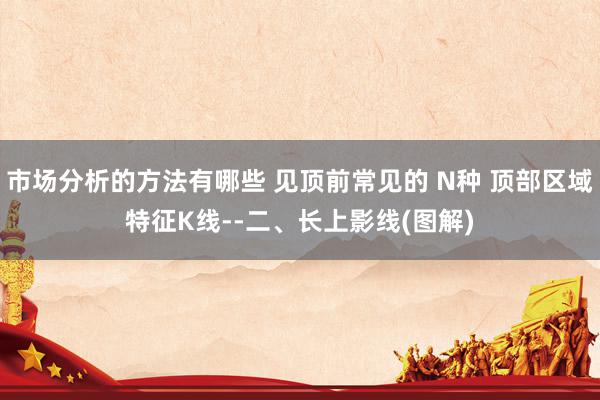 市场分析的方法有哪些 见顶前常见的 N种 顶部区域特征K线--二、长上影线(图解)